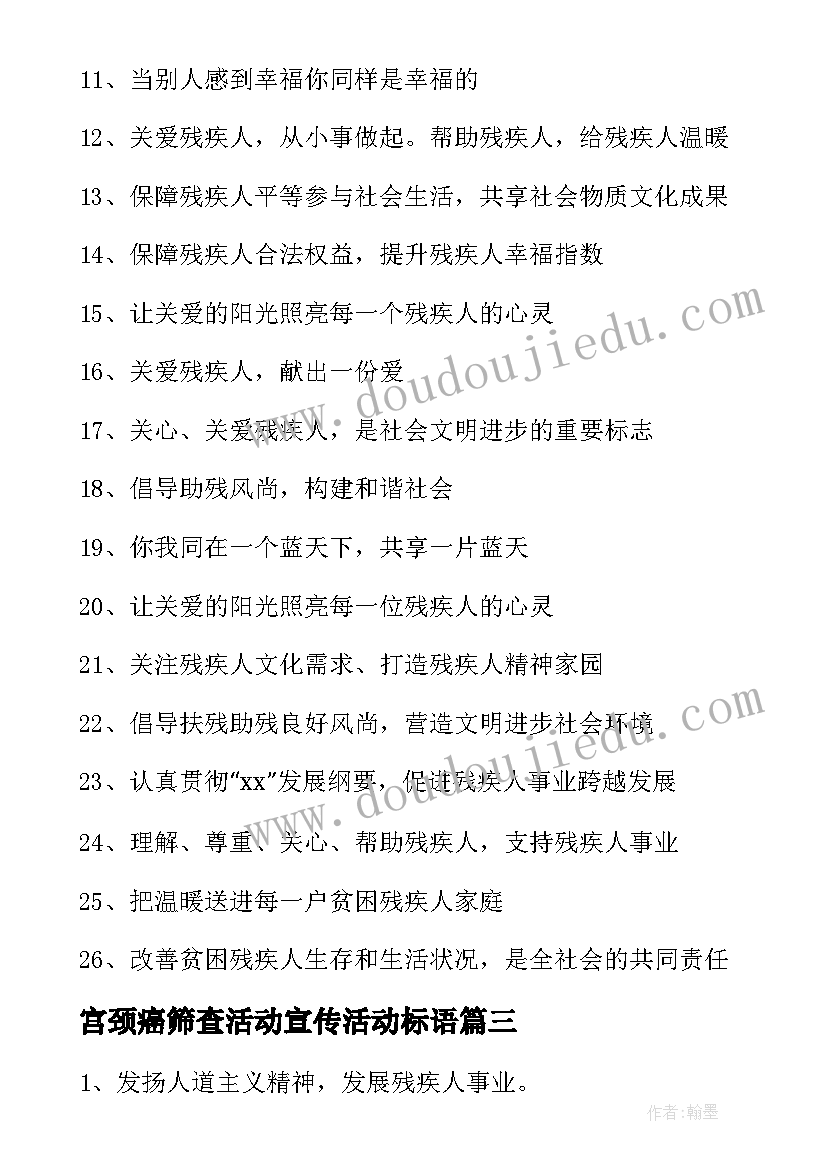 11、当别人感到幸福你同样是幸福的

12、关爱残疾人，从小事做起。帮助残疾人，给残疾人温暖

13、保障残疾人平等参与社会生活，共享社会物质文化成果

14、保障残疾人合法权益，提升残疾人幸福指数

15、让关爱的阳光照亮每一个残疾人的心灵

16、关爱残疾人，献出一份爱

17、关心、关爱残疾人，是社会文明进步的重要标志

18、倡导助残风尚，构建和谐社会

19、你我同在一个蓝天下，共享一片蓝天

20、让关爱的阳光照亮每一位残疾人的心灵

21、关注残疾人文化需求、打造残疾人精神家园

22、倡导扶残助残良好风尚，营造文明进步社会环境

23、认真贯彻“xx”发展纲要，促进残疾人事业跨越发展

24、理解、尊重、关心、帮助残疾人，支持残疾人事业

25、把温暖送进每一户贫困残疾人家庭

26、改善贫困残疾人生存和生活状况，是全社会的共同责任

宫颈癌筛查活动宣传活动标语篇三

1、发扬人道主义精神，发展残疾人事业。

www.doudoujiedu.com

www.doudoujiedu.com

作者:翰墨